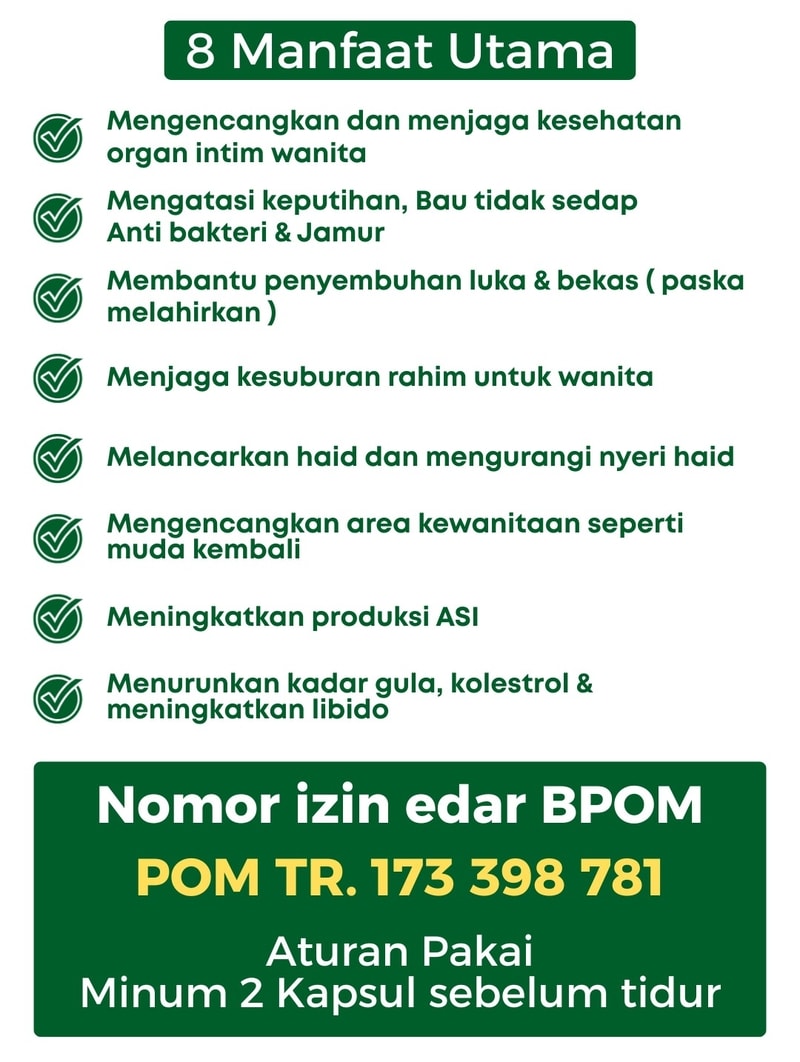 8 Manfaat Utama

Mengencangkan dan menjaga kesehatan organ intim wanita

Mengatasi keputihan, Bau tidak sedap Anti bakteri & Jamur

Membantu penyembuhan luka & bekas ( paska melahirkan )

Menjaga kesuburan rahim untuk wanita

Melancarkan haid dan mengurangi nyeri haid

Mengencangkan area kewanitaan seperti muda kembali

Meningkatkan produksi ASI

Menurunkan kadar gula, kolestrol & meningkatkan libido

Nomor izin edar BPOM

POM TR. 173 398 781

Aturan Pakai
Minum 2 Kapsul sebelum tidur